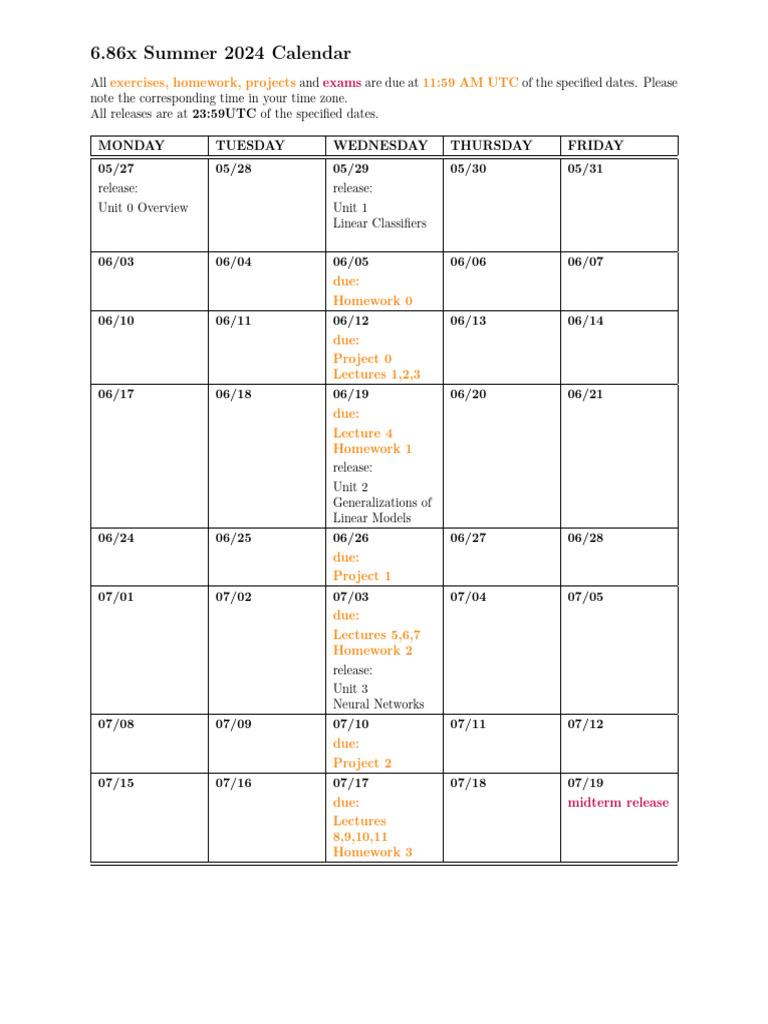 6.86x Summer 2024 Calendar

All exercises, homework, projects and exams are due at 11:59 AM UTC of the specified dates. Please note the corresponding time in your time zone.
All releases are at 23:59UTC of the specified dates.

| MONDAY | TUESDAY | WEDNESDAY | THURSDAY | FRIDAY |
|---|---|---|---|---|
| 05/27 release: Unit 0 Overview | 05/28 | 05/29 release: Unit 1 Linear Classifiers | 05/30 | 05/31 |
| 06/03 | 06/04 | 06/05 due: Homework 0 | 06/06 | 06/07 |
| 06/10 | 06/11 | 06/12 due: Project 0 Lectures 1,2,3 | 06/13 | 06/14 |
| 06/17 | 06/18 | 06/19 due: Lecture 4 Homework 1 release: Unit 2 Generalizations of Linear Models | 06/20 | 06/21 |
| 06/24 | 06/25 | 06/26 due: Project 1 | 06/27 | 06/28 |
| 07/01 | 07/02 | 07/03 due: Lectures 5,6,7 Homework 2 release: Unit 3 Neural Networks | 07/04 | 07/05 |
| 07/08 | 07/09 | 07/10 due: Project 2 | 07/11 | 07/12 |
| 07/15 | 07/16 | 07/17 due: Lectures 8,9,10,11 Homework 3 | 07/18 | 07/19 midterm release |